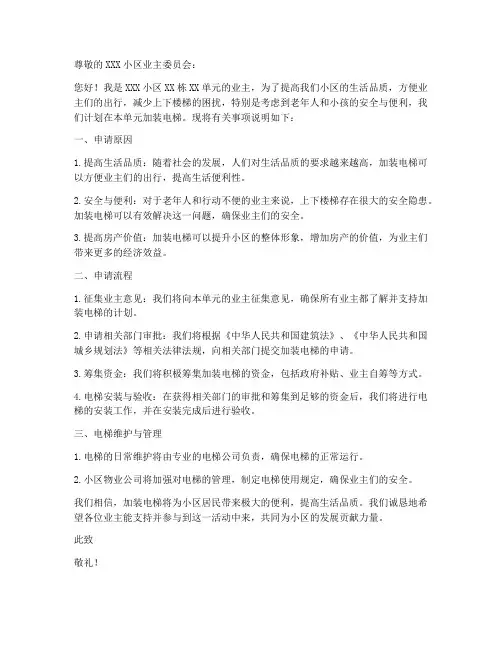 尊敬的 XXX 小区业主委员会：

您好！我是 XXX 小区 XX 栋 XX 单元的业主，为了提高我们小区的生活品质，方便业主们的出行，减少上下楼梯的困扰，特别是考虑到老年人和小孩的安全与便利，我们计划在本单元加装电梯。现将有关事项说明如下：

一、申请原因

1. 提高生活品质：随着社会的发展，人们对生活品质的要求越来越高，加装电梯可以方便业主们的出行，提高生活便利性。

2. 安全与便利：对于老年人和行动不便的业主来说，上下楼梯存在很大的安全隐患。加装电梯可以有效解决这一问题，确保业主们的安全。

3. 提高房产价值：加装电梯可以提升小区的整体形象，增加房产的价值，为业主们带来更多的经济效益。

二、申请流程

1. 征集业主意见：我们将向本单元的业主征集意见，确保所有业主都了解并支持加装电梯的计划。

2. 申请相关部门审批：我们将根据《中华人民共和国建筑法》、《中华人民共和国城乡规划法》等相关法律法规，向相关部门提交加装电梯的申请。

3. 筹集资金：我们将积极筹集加装电梯的资金，包括政府补贴、业主自筹等方式。

4. 电梯安装与验收：在获得相关部门的审批和筹集到足够的资金后，我们将进行电梯的安装工作，并在安装完成后进行验收。

三、电梯维护与管理

1. 电梯的日常维护将由专业的电梯公司负责，确保电梯的正常运行。

2. 小区物业公司将加强对电梯的管理，制定电梯使用规定，确保业主们的安全。

我们相信，加装电梯将为小区居民带来极大的便利，提高生活品质。我们诚恳地希望各位业主能支持并参与到这一活动中来，共同为小区的发展贡献力量。

此致

敬礼！